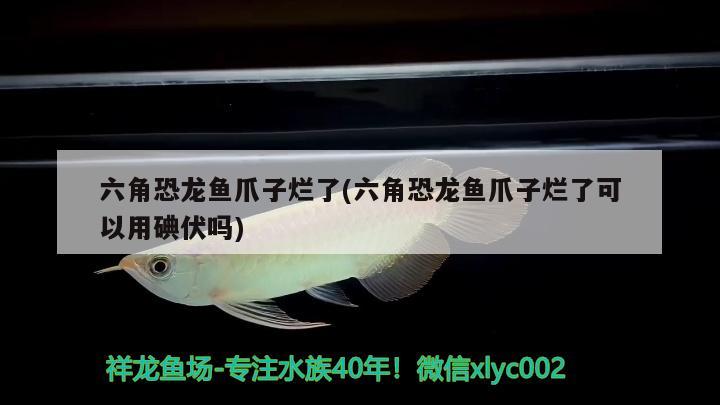 六角恐龙鱼爪子烂了(六角恐龙鱼爪子烂了可以用碘伏吗)

祥龙鱼场-专注水族40年！微信xlyc002